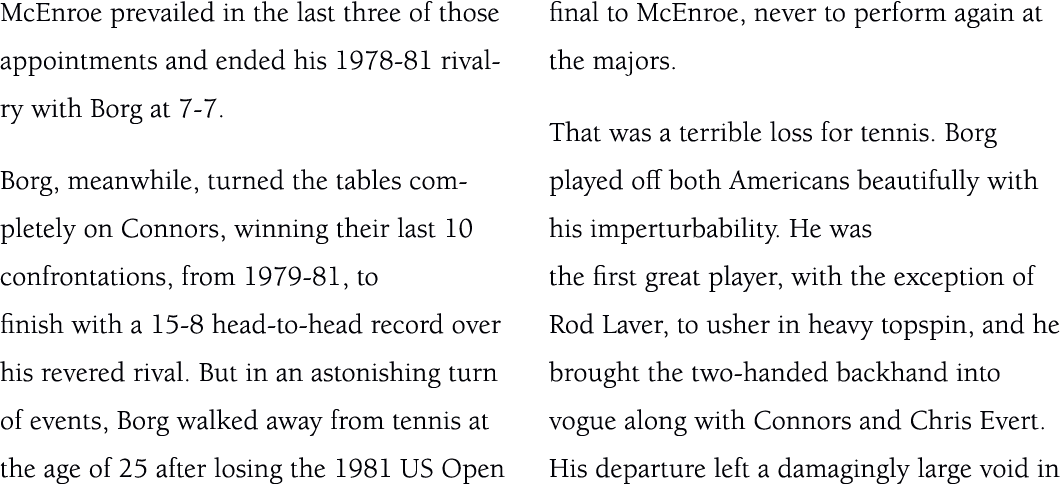 McEnroe prevailed in the last three of those appointments and ended his 1978-81 rivalry with Borg at 7-7.

Borg, meanwhile, turned the tables completely on Connors, winning their last 10 confrontations, from 1979-81, to finish with a 15-8 head-to-head record over his revered rival. But in an astonishing turn of events, Borg walked away from tennis at the age of 25 after losing the 1981 US Open final to McEnroe, never to perform again at the majors.

That was a terrible loss for tennis. Borg played off both Americans beautifully with his imperturbability. He was the first great player, with the exception of Rod Laver, to usher in heavy topspin, and he brought the two-handed backhand into vogue along with Connors and Chris Evert. His departure left a damagingly large void in